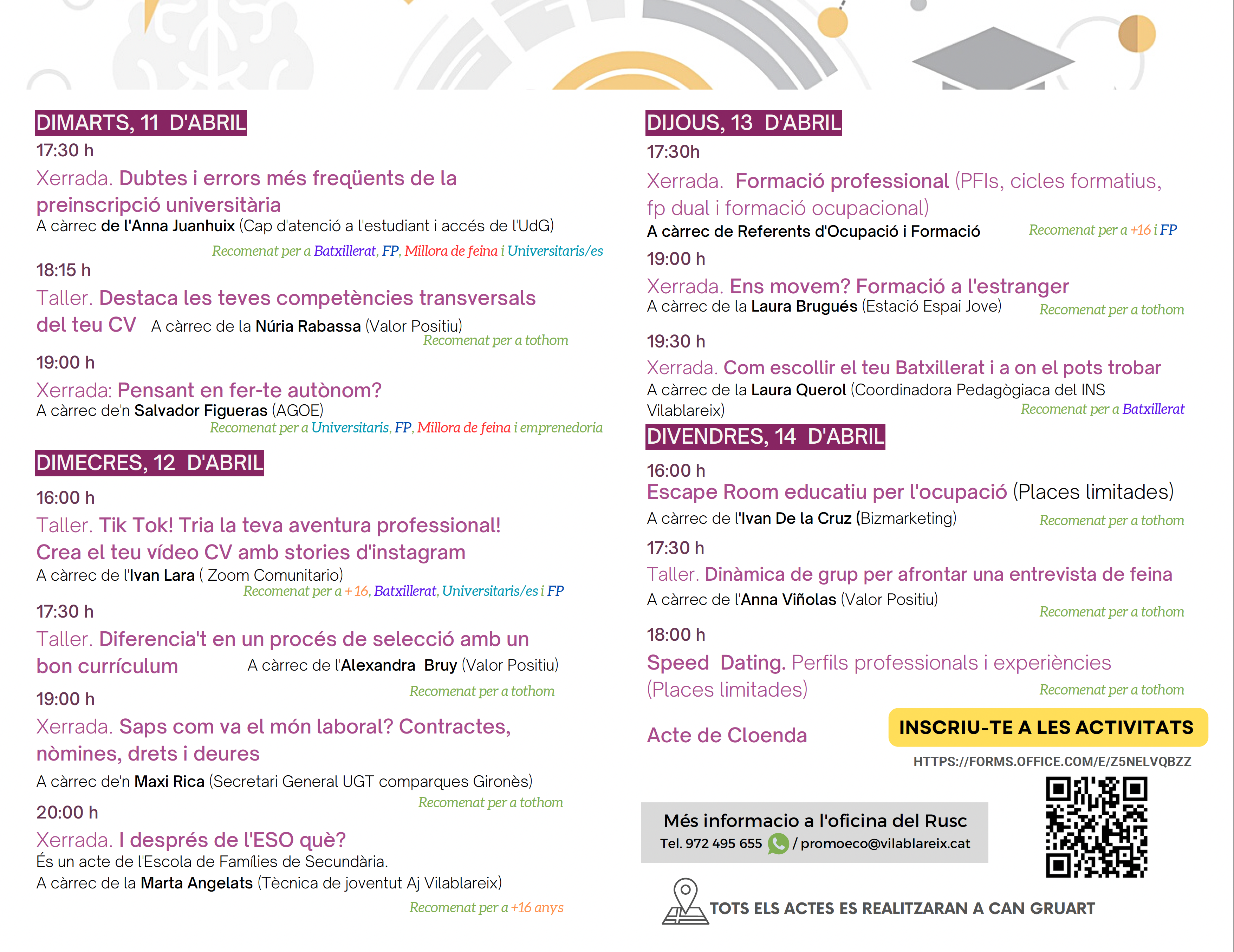 DIMARTS, 11 D'ABRIL

17:30 h

Xerrada. Dubtes i errors més freqüents de la preinscripció universitària

A càrrec de l'Anna Juanhuix (Cap d'atenció a l'estudiant i accés de l'UdG)

Recomenat per a Batxillerat, FP, Millora de feina i Universitaris/es

18:15 h

Taller. Destaca les teves competències transversals del teu CV A càrrec de la Núria Rabassa (Valor Positiu)

Recomenat per a tothom

19:00 h

Xerrada: Pensant en fer-te autònom?

A càrrec de'n Salvador Figueras (AGOE)

Recomenat per a Universitaris, FP, Millora de feina i emprenedoria

DIMECRES, 12 D'ABRIL

16:00 h

Taller. Tik Tok! Tria la teva aventura professional! Crea el teu vídeo CV amb stories d'instagram

A càrrec de l'Ivan Lara ( Zoom Comunitario)

Recomenat per a + 16, Batxillerat, Universitaris/es i FP

17:30 h

Taller. Diferencia't en un procés de selecció amb un bon currículum A càrrec de l'Alexandra Bruy (Valor Positiu)

Recomenat per a tothom

19:00 h

Xerrada. Saps com va el món laboral? Contractes, nòmines, drets i deures

A càrrec de'n Maxi Rica (Secretari General UGT comparques Gironès)

Recomenat per a tothom

20:00 h

Xerrada. I després de l'ESO què?

És un acte de l'Escola de Famílies de Secundària.

A càrrec de la Marta Angelats (Tècnica de joventut Aj Vilablareix)

Recomenat per a +16 anys

DIJOUS, 13 D'ABRIL

17:30h

Xerrada. Formació professional (PFIs, cicles formatius, fp dual i formació ocupacional)

A càrrec de Referents d'Ocupació i Formació

Recomenat per a +16 i FP

19:00 h

Xerrada. Ens movem? Formació a l'estranger

A càrrec de la Laura Brugués (Estació Espai Jove)

Recomenat per a tothom

19:30 h

Xerrada. Com escollir el teu Batxillerat i a on el pots trobar

A càrrec de la Laura Querol (Coordinadora Pedagògiaca del INS Vilablareix)

Recomenat per a Batxillerat

DIVENDRES, 14 D'ABRIL

16:00 h

Escape Room educatiu per l'ocupació (Places limitades)

A càrrec de l'Ivan De la Cruz (Bizmarketing)

Recomenat per a tothom

17:30 h

Taller. Dinàmica de grup per afrontar una entrevista de feina

A càrrec de l'Anna Viñolas (Valor Positiu)

Recomenat per a tothom

18:00 h

Speed Dating. Perfils professionals i experiències (Places limitades)

Recomenat per a tothom

Acte de Cloenda

INSCRIU-TE A LES ACTIVITATS

HTTPS://FORMS.OFFICE.COM/E/Z5NELVQBZZ

Més informacio a l'oficina del Rusc

Tel. 972 495 655 / promoeco@vilablareix.cat

TOTS ELS ACTES ES REALITZARAN A CAN GRUART